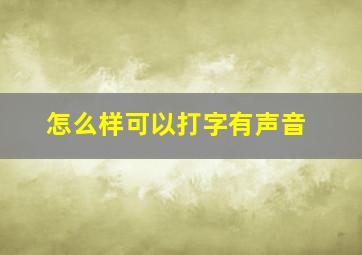 怎么样可以打字有声音